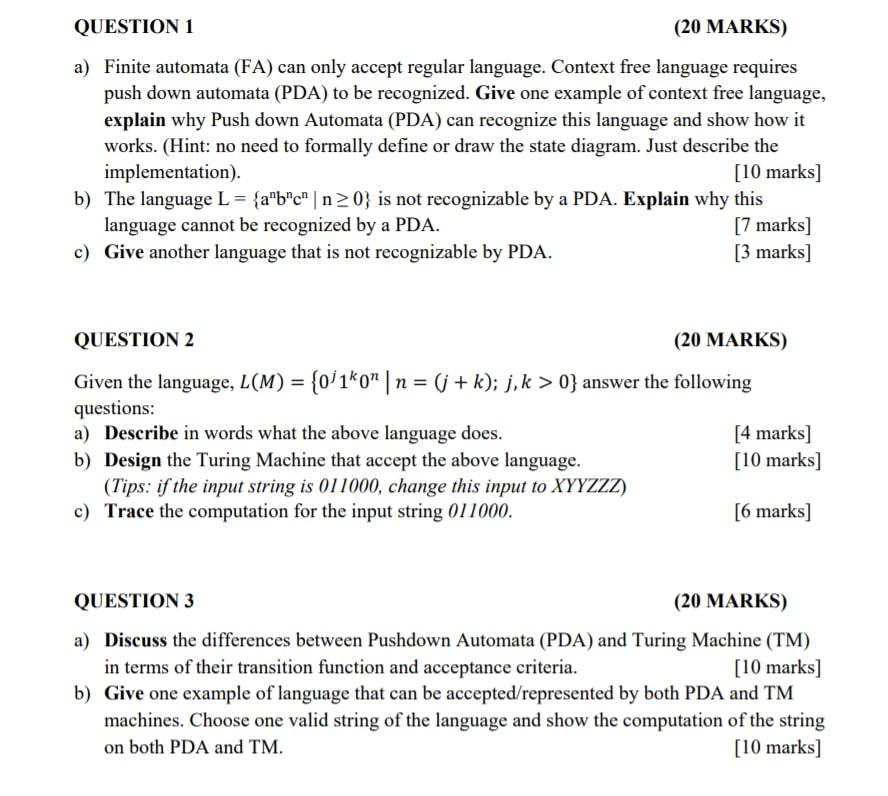 QUESTION 1 (20 MARKS)

a) Finite automata (FA) can only accept regular language. Context free language requires push down automata (PDA) to be recognized. Give one example of context free language, explain why Push down Automata (PDA) can recognize this language and show how it works. (Hint: no need to formally define or draw the state diagram. Just describe the implementation). [10 marks]

b) The language $L = \{a^n b^n c^n \mid n \geq 0\}$ is not recognizable by a PDA. Explain why this language cannot be recognized by a PDA. [7 marks]

c) Give another language that is not recognizable by PDA. [3 marks]

QUESTION 2 (20 MARKS)

Given the language, $L(M) = \{0^j 1^k 0^n \mid n = (j + k);\ j, k > 0\}$ answer the following questions:

a) Describe in words what the above language does. [4 marks]

b) Design the Turing Machine that accept the above language. [10 marks]
(Tips: if the input string is 011000, change this input to XYYZZZ)

c) Trace the computation for the input string 011000. [6 marks]

QUESTION 3 (20 MARKS)

a) Discuss the differences between Pushdown Automata (PDA) and Turing Machine (TM) in terms of their transition function and acceptance criteria. [10 marks]

b) Give one example of language that can be accepted/represented by both PDA and TM machines. Choose one valid string of the language and show the computation of the string on both PDA and TM. [10 marks]